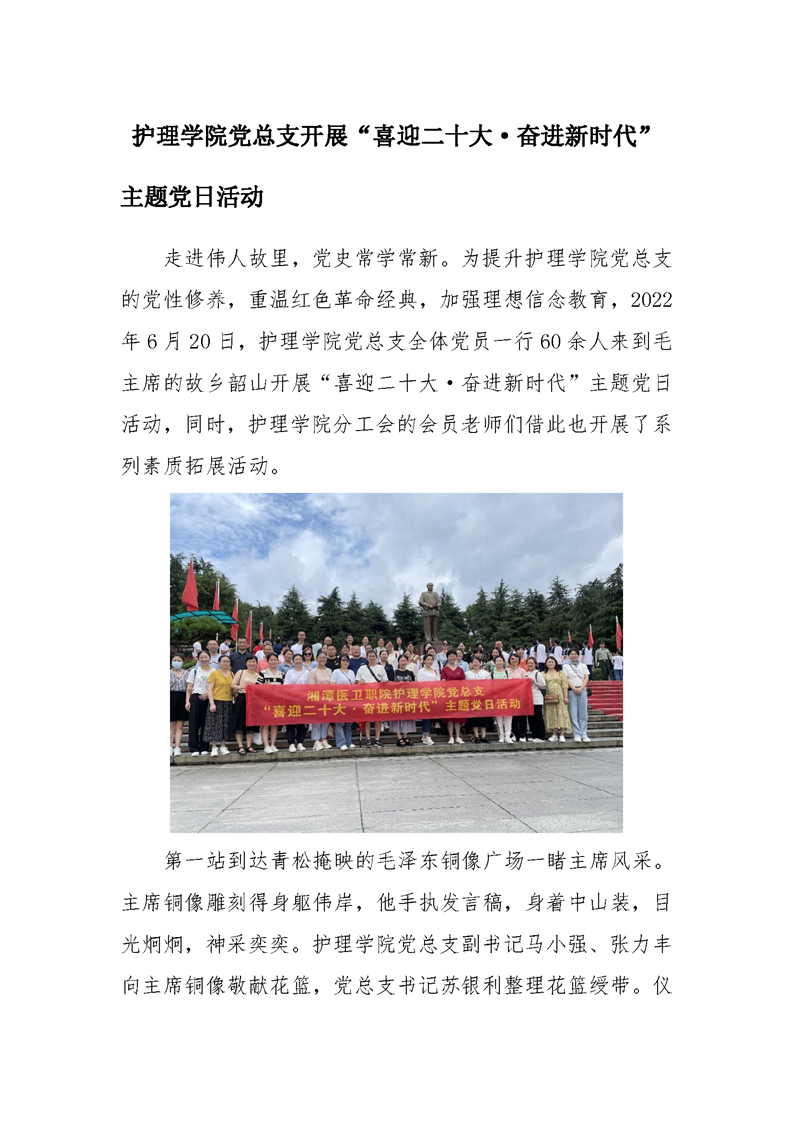 护理学院党总支开展“喜迎二十大·奋进新时代”主题党日活动

走进伟人故里，党史常学常新。为提升护理学院党总支的党性修养，重温红色革命经典，加强理想信念教育，2022年6月20日，护理学院党总支全体党员一行60余人来到毛主席的故乡韶山开展“喜迎二十大·奋进新时代”主题党日活动，同时，护理学院分工会的会员老师们借此也开展了系列素质拓展活动。

湘潭医卫职院护理学院党总支
“喜迎二十大·奋进新时代”主题党日活动

第一站到达青松掩映的毛泽东铜像广场一睹主席风采。主席铜像雕刻得身躯伟岸，他手执发言稿，身着中山装，目光炯炯，神采奕奕。护理学院党总支副书记马小强、张力丰向主席铜像敬献花篮，党总支书记苏银利整理花篮绶带。仪